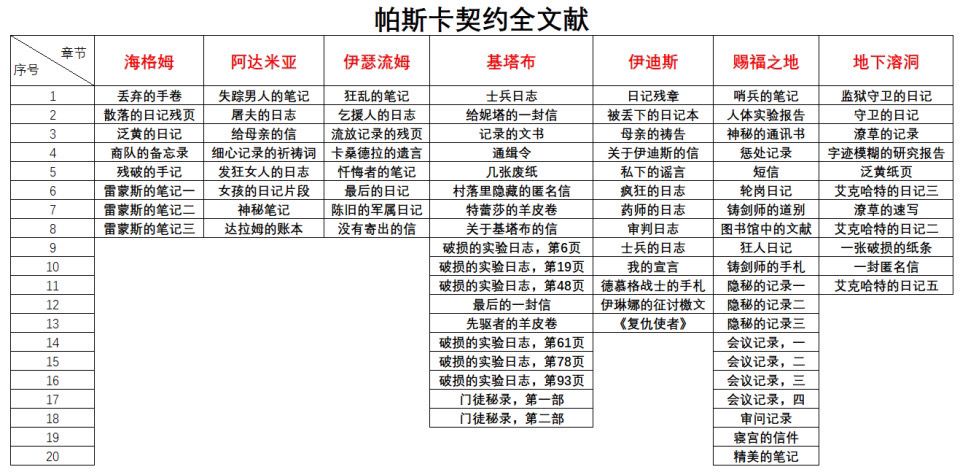 帕斯卡契约全文献

| 章节 序号 | 海格姆 | 阿达米亚 | 伊瑟流姆 | 基塔布 | 伊迪斯 | 赐福之地 | 地下溶洞 |
|---|---|---|---|---|---|---|---|
| 1 | 丢弃的手卷 | 失踪男人的笔记 | 狂乱的笔记 | 士兵日志 | 日记残章 | 哨兵的笔记 | 监狱守卫的日记 |
| 2 | 散落的日记残页 | 屠夫的日志 | 乞援人的日志 | 给妮塔的一封信 | 被丢下的日记本 | 人体实验报告 | 守卫的日记 |
| 3 | 泛黄的日记 | 给母亲的信 | 流放记录的残页 | 记录的文书 | 母亲的祷告 | 神秘的通讯书 | 潦草的记录 |
| 4 | 商队的备忘录 | 细心记录的祈祷词 | 卡桑德拉的遗言 | 通缉令 | 关于伊迪斯的信 | 惩处记录 | 字迹模糊的研究报告 |
| 5 | 残破的手记 | 发狂女人的日志 | 忏悔者的笔记 | 几张废纸 | 私下的谣言 | 短信 | 泛黄纸页 |
| 6 | 雷蒙斯的笔记一 | 女孩的日记片段 | 最后的日记 | 村落里隐藏的匿名信 | 疯狂的日志 | 轮岗日记 | 艾克哈特的日记三 |
| 7 | 雷蒙斯的笔记二 | 神秘笔记 | 陈旧的军属日记 | 特蕾莎的羊皮卷 | 药师的日志 | 铸剑师的道别 | 潦草的速写 |
| 8 | 雷蒙斯的笔记三 | 达拉姆的账本 | 没有寄出的信 | 关于基塔布的信 | 审判日志 | 图书馆中的文献 | 艾克哈特的日记二 |
| 9 | | | | 破损的实验日志，第6页 | 士兵的日志 | 狂人日记 | 一张破损的纸条 |
| 10 | | | | 破损的实验日志，第19页 | 我的宣言 | 铸剑师的手札 | 一封匿名信 |
| 11 | | | | 破损的实验日志，第48页 | 德慕格战士的手札 | 隐秘的记录一 | 艾克哈特的日记五 |
| 12 | | | | 最后的一封信 | 伊琳娜的征讨檄文 | 隐秘的记录二 | |
| 13 | | | | 先驱者的羊皮卷 | 《复仇使者》 | 隐秘的记录三 | |
| 14 | | | | 破损的实验日志，第61页 | | 会议记录，一 | |
| 15 | | | | 破损的实验日志，第78页 | | 会议记录，二 | |
| 16 | | | | 破损的实验日志，第93页 | | 会议记录，三 | |
| 17 | | | | 门徒秘录，第一部 | | 会议记录，四 | |
| 18 | | | | 门徒秘录，第二部 | | 审问记录 | |
| 19 | | | | | | 寝宫的信件 | |
| 20 | | | | | | 精美的笔记 | |